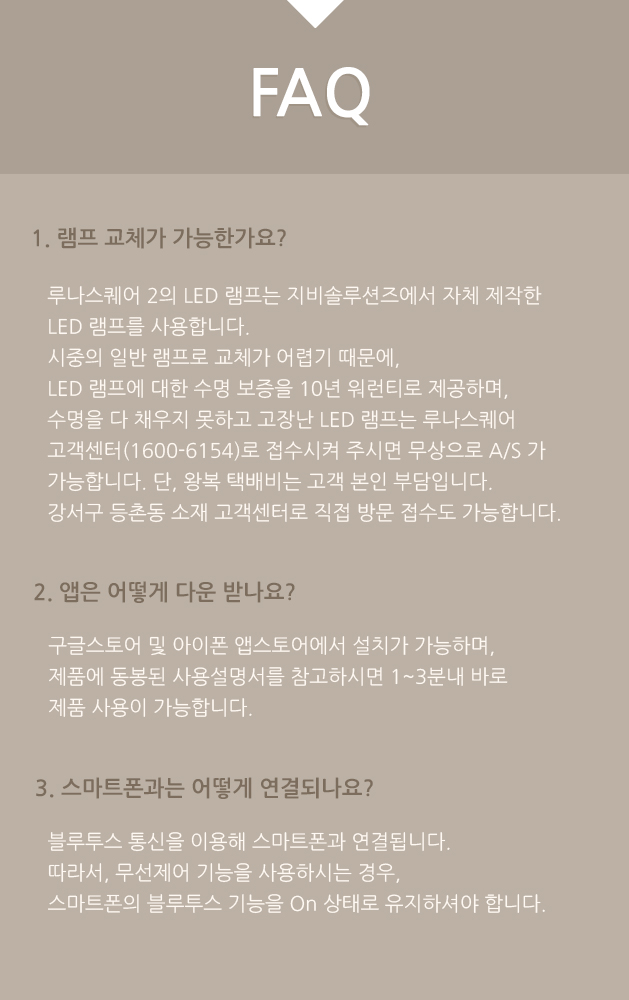 FAQ

1. 램프 교체가 가능한가요?

루나스퀘어 2의 LED 램프는 지비솔루션즈에서 자체 제작한 LED 램프를 사용합니다.
시중의 일반 램프로 교체가 어렵기 때문에,
LED 램프에 대한 수명 보증을 10년 워런티로 제공하며,
수명을 다 채우지 못하고 고장난 LED 램프는 루나스퀘어 고객센터(1600-6154)로 접수시켜 주시면 무상으로 A/S 가 가능합니다. 단, 왕복 택배비는 고객 본인 부담입니다.
강서구 등촌동 소재 고객센터로 직접 방문 접수도 가능합니다.

2. 앱은 어떻게 다운 받나요?

구글스토어 및 아이폰 앱스토어에서 설치가 가능하며,
제품에 동봉된 사용설명서를 참고하시면 1~3분내 바로 제품 사용이 가능합니다.

3. 스마트폰과는 어떻게 연결되나요?

블루투스 통신을 이용해 스마트폰과 연결됩니다.
따라서, 무선제어 기능을 사용하시는 경우,
스마트폰의 블루투스 기능을 On 상태로 유지하셔야 합니다.